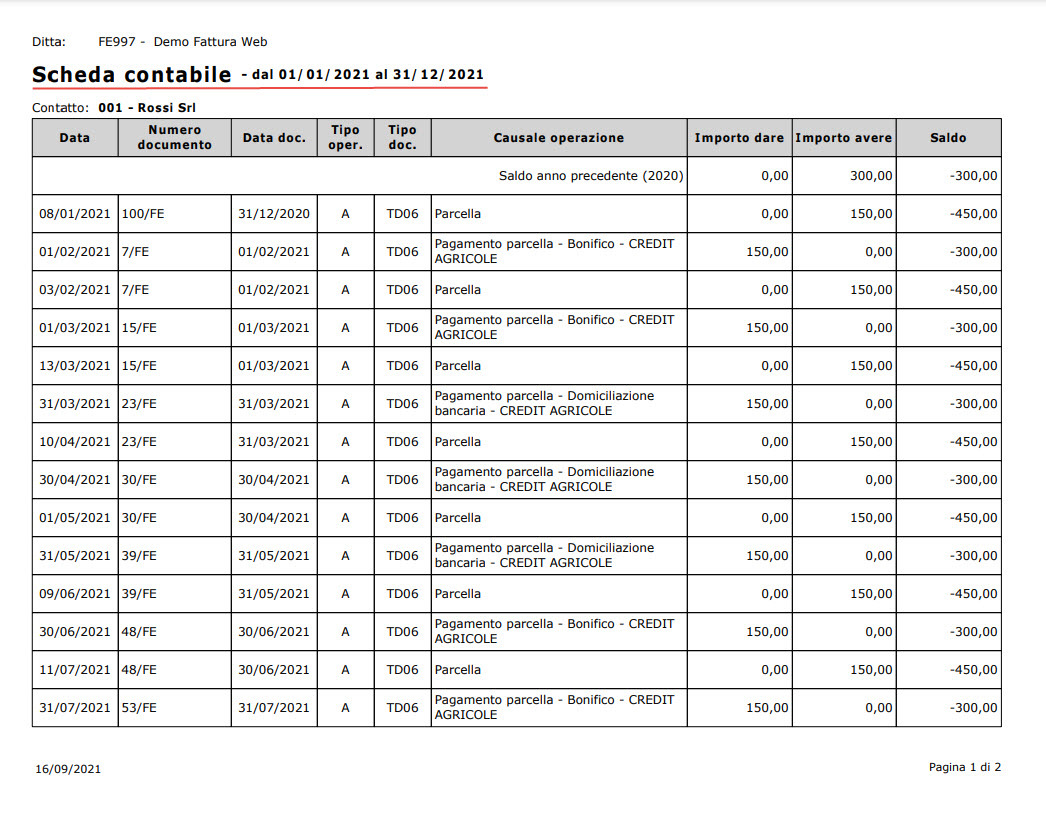 Ditta: FE997 - Demo Fattura Web

Scheda contabile - dal 01/01/2021 al 31/12/2021

Contatto: 001 - Rossi Srl

| Data | Numero documento | Data doc. | Tipo oper. | Tipo doc. | Causale operazione | Importo dare | Importo avere | Saldo |
|---|---|---|---|---|---|---|---|---|
| | | | | | Saldo anno precedente (2020) | 0,00 | 300,00 | -300,00 |
| 08/01/2021 | 100/FE | 31/12/2020 | A | TD06 | Parcella | 0,00 | 150,00 | -450,00 |
| 01/02/2021 | 7/FE | 01/02/2021 | A | TD06 | Pagamento parcella - Bonifico - CREDIT AGRICOLE | 150,00 | 0,00 | -300,00 |
| 03/02/2021 | 7/FE | 01/02/2021 | A | TD06 | Parcella | 0,00 | 150,00 | -450,00 |
| 01/03/2021 | 15/FE | 01/03/2021 | A | TD06 | Pagamento parcella - Bonifico - CREDIT AGRICOLE | 150,00 | 0,00 | -300,00 |
| 13/03/2021 | 15/FE | 01/03/2021 | A | TD06 | Parcella | 0,00 | 150,00 | -450,00 |
| 31/03/2021 | 23/FE | 31/03/2021 | A | TD06 | Pagamento parcella - Domiciliazione bancaria - CREDIT AGRICOLE | 150,00 | 0,00 | -300,00 |
| 10/04/2021 | 23/FE | 31/03/2021 | A | TD06 | Parcella | 0,00 | 150,00 | -450,00 |
| 30/04/2021 | 30/FE | 30/04/2021 | A | TD06 | Pagamento parcella - Domiciliazione bancaria - CREDIT AGRICOLE | 150,00 | 0,00 | -300,00 |
| 01/05/2021 | 30/FE | 30/04/2021 | A | TD06 | Parcella | 0,00 | 150,00 | -450,00 |
| 31/05/2021 | 39/FE | 31/05/2021 | A | TD06 | Pagamento parcella - Domiciliazione bancaria - CREDIT AGRICOLE | 150,00 | 0,00 | -300,00 |
| 09/06/2021 | 39/FE | 31/05/2021 | A | TD06 | Parcella | 0,00 | 150,00 | -450,00 |
| 30/06/2021 | 48/FE | 30/06/2021 | A | TD06 | Pagamento parcella - Bonifico - CREDIT AGRICOLE | 150,00 | 0,00 | -300,00 |
| 11/07/2021 | 48/FE | 30/06/2021 | A | TD06 | Parcella | 0,00 | 150,00 | -450,00 |
| 31/07/2021 | 53/FE | 31/07/2021 | A | TD06 | Pagamento parcella - Bonifico - CREDIT AGRICOLE | 150,00 | 0,00 | -300,00 |

16/09/2021

Pagina 1 di 2